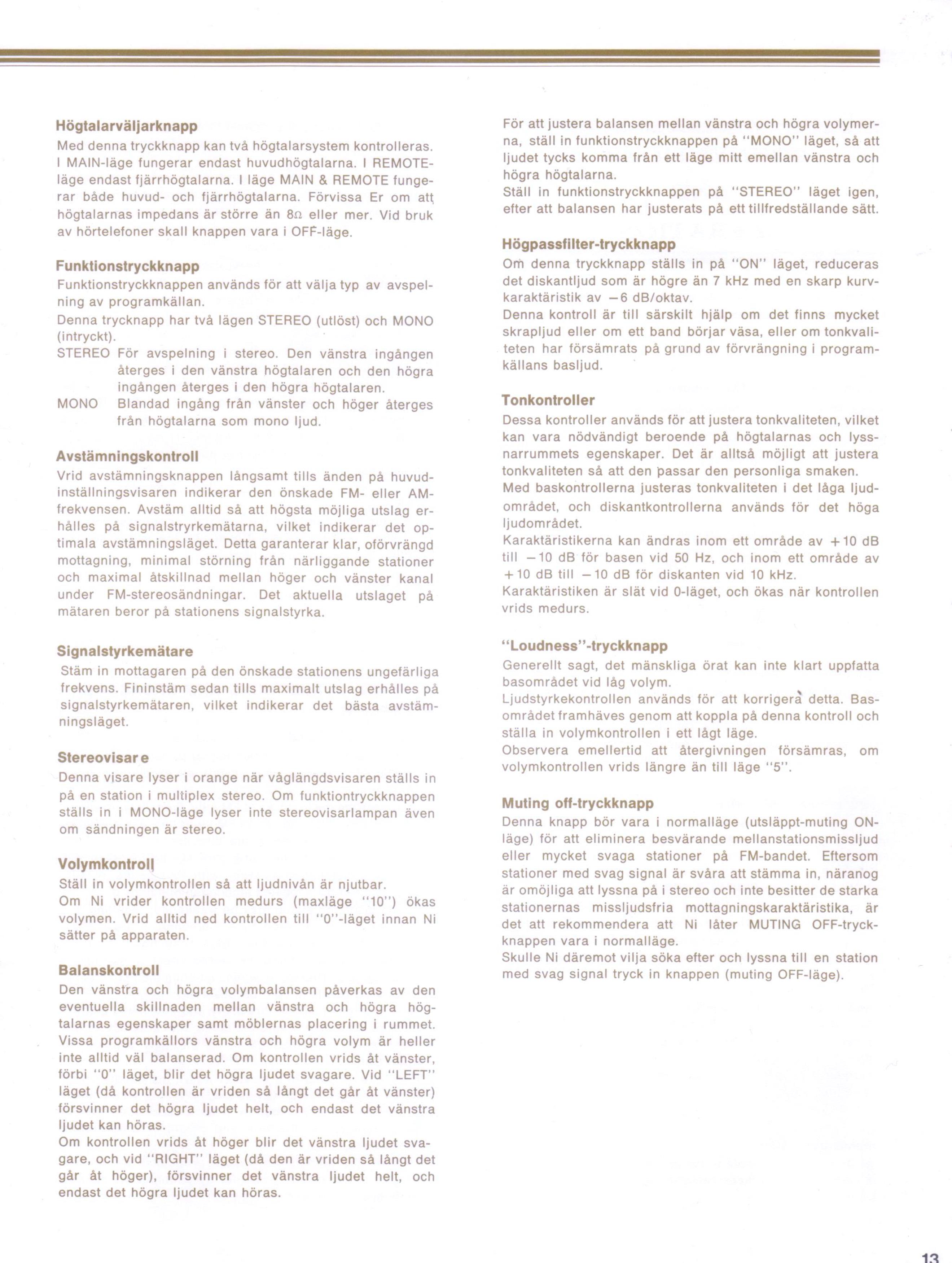 Högtalarväljarknapp
Med denna tryckknapp kan två högtalarsystem kontrolleras. I MAIN-läge fungerar endast huvudhögtalarna. I REMOTE-läge endast fjärrhögtalarna. I läge MAIN & REMOTE fungerar både huvud- och fjärrhögtalarna. Förvissa Er om att högtalarnas impedans är större än 8Ω eller mer. Vid bruk av hörtelefoner skall knappen vara i OFF-läge.

Funktionstryckknapp
Funktionstryckknappen används för att välja typ av avspelning av programkällan.
Denna trycknapp har två lägen STEREO (utlöst) och MONO (intryckt).
STEREO För avspelning i stereo. Den vänstra ingången återges i den vänstra högtalaren och den högra ingången återges i den högra högtalaren.
MONO Blandad ingång från vänster och höger återges från högtalarna som mono ljud.

Avstämningskontroll
Vrid avstämningsknappen långsamt tills änden på huvudinställningsvisaren indikerar den önskade FM- eller AM-frekvensen. Avstäm alltid så att högsta möjliga utslag erhålles på signalstryrkemätarna, vilket indikerar det optimala avstämningsläget. Detta garanterar klar, oförvrängd mottagning, minimal störning från närliggande stationer och maximal åtskillnad mellan höger och vänster kanal under FM-stereosändningar. Det aktuella utslaget på mätaren beror på stationens signalstyrka.

Signalstyrkemätare
Stäm in mottagaren på den önskade stationens ungefärliga frekvens. Fininstäm sedan tills maximalt utslag erhålles på signalstyrkemätaren, vilket indikerar det bästa avstämningsläget.

Stereovisar e
Denna visare lyser i orange när våglängdsvisaren ställs in på en station i multiplex stereo. Om funktiontryckknappen ställs in i MONO-läge lyser inte stereovisarlampan även om sändningen är stereo.

Volymkontroll
Ställ in volymkontrollen så att ljudnivån är njutbar.
Om Ni vrider kontrollen medurs (maxläge "10") ökas volymen. Vrid alltid ned kontrollen till "0"-läget innan Ni sätter på apparaten.

Balanskontroll
Den vänstra och högra volymbalansen påverkas av den eventuella skillnaden mellan vänstra och högra högtalarnas egenskaper samt möblernas placering i rummet. Vissa programkällors vänstra och högra volym är heller inte alltid väl balanserad. Om kontrollen vrids åt vänster, förbi "0" läget, blir det högra ljudet svagare. Vid "LEFT" läget (då kontrollen är vriden så långt det går åt vänster) försvinner det högra ljudet helt, och endast det vänstra ljudet kan höras.
Om kontrollen vrids åt höger blir det vänstra ljudet svagare, och vid "RIGHT" läget (då den är vriden så långt det går åt höger), försvinner det vänstra ljudet helt, och endast det högra ljudet kan höras.

För att justera balansen mellan vänstra och högra volymerna, ställ in funktionstryckknappen på "MONO" läget, så att ljudet tycks komma från ett läge mitt emellan vänstra och högra högtalarna.
Ställ in funktionstryckknappen på "STEREO" läget igen, efter att balansen har justerats på ett tillfredställande sätt.

Högpassfilter-tryckknapp
Om denna tryckknapp ställs in på "ON" läget, reduceras det diskantljud som är högre än 7 kHz med en skarp kurvkaraktäristik av −6 dB/oktav.
Denna kontroll är till särskilt hjälp om det finns mycket skrapljud eller om ett band börjar väsa, eller om tonkvaliteten har försämrats på grund av förvrängning i programkällans basljud.

Tonkontroller
Dessa kontroller används för att justera tonkvaliteten, vilket kan vara nödvändigt beroende på högtalarnas och lyssnarrummets egenskaper. Det är alltså möjligt att justera tonkvaliteten så att den passar den personliga smaken.
Med baskontrollerna justeras tonkvaliteten i det låga ljudområdet, och diskantkontrollerna används för det höga ljudområdet.
Karaktäristikerna kan ändras inom ett område av +10 dB till −10 dB för basen vid 50 Hz, och inom ett område av +10 dB till −10 dB för diskanten vid 10 kHz.
Karaktäristiken är slät vid 0-läget, och ökas när kontrollen vrids medurs.

"Loudness"-tryckknapp
Generellt sagt, det mänskliga örat kan inte klart uppfatta basområdet vid låg volym.
Ljudstyrkekontrollen används för att korrigera detta. Basområdet framhäves genom att koppla på denna kontroll och ställa in volymkontrollen i ett lågt läge.
Observera emellertid att återgivningen försämras, om volymkontrollen vrids längre än till läge "5".

Muting off-tryckknapp
Denna knapp bör vara i normalläge (utsläppt-muting ON-läge) för att eliminera besvärande mellanstationsmissljud eller mycket svaga stationer på FM-bandet. Eftersom stationer med svag signal är svåra att stämma in, näranog är omöjliga att lyssna på i stereo och inte besitter de starka stationernas missljudsfria mottagningskaraktäristika, är det att rekommendera att Ni låter MUTING OFF-tryckknappen vara i normalläge.
Skulle Ni däremot vilja söka efter och lyssna till en station med svag signal tryck in knappen (muting OFF-läge).

13